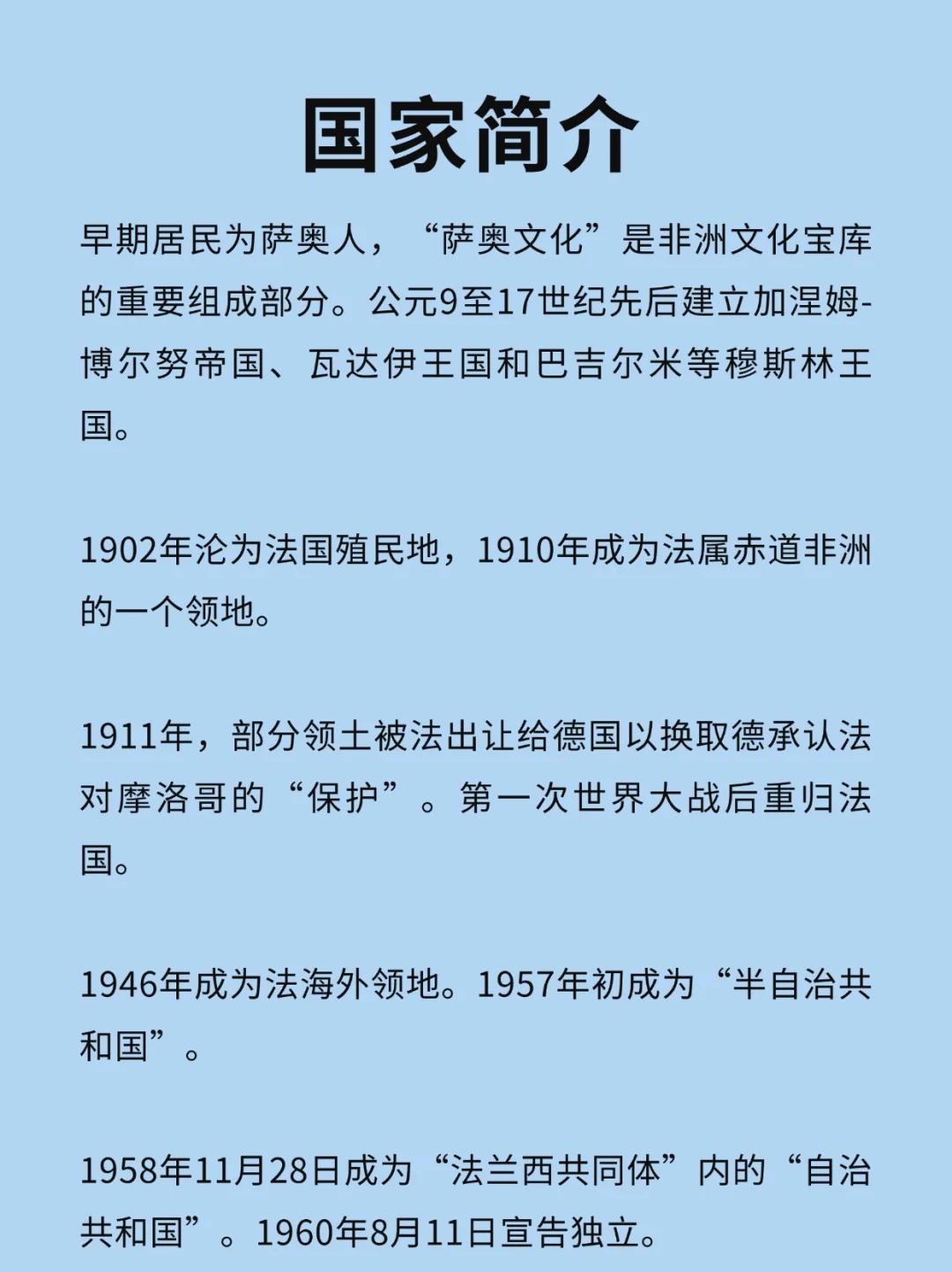 国家简介

早期居民为萨奥人，“萨奥文化”是非洲文化宝库的重要组成部分。公元9至17世纪先后建立加涅姆-博尔努帝国、瓦达伊王国和巴吉尔米等穆斯林王国。

1902年沦为法国殖民地，1910年成为法属赤道非洲的一个领地。

1911年，部分领土被法出让给德国以换取德承认法对摩洛哥的“保护”。第一次世界大战后重归法国。

1946年成为法海外领地。1957年初成为“半自治共和国”。

1958年11月28日成为“法兰西共同体”内的“自治共和国”。1960年8月11日宣告独立。